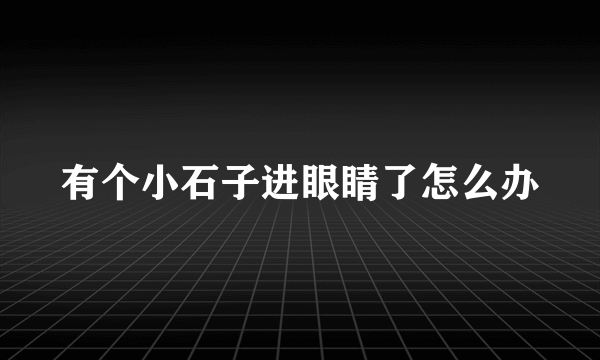 有个小石子进眼睛了怎么办